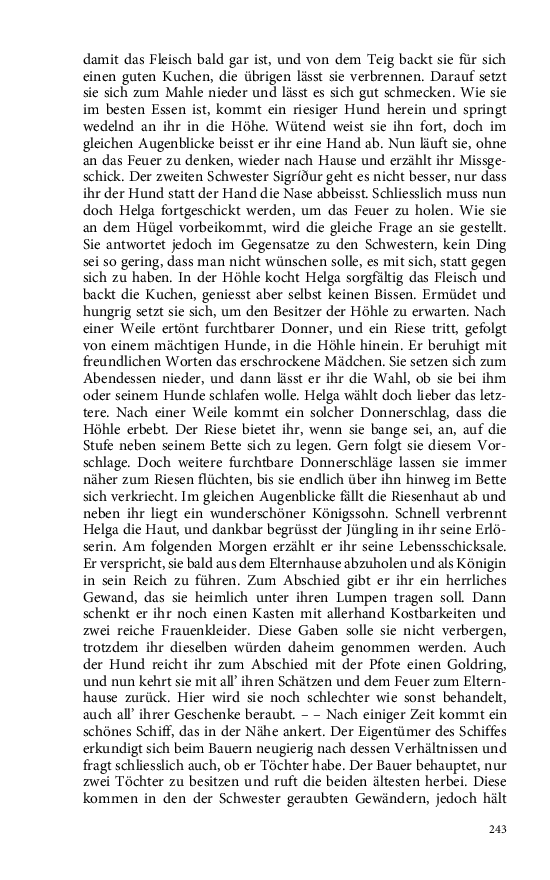 damit das Fleisch bald gar ist, und von dem Teig backt sie für sich einen guten Kuchen, die übrigen lässt sie verbrennen. Darauf setzt sie sich zum Mahle nieder und lässt es sich gut schmecken. Wie sie im besten Essen ist, kommt ein riesiger Hund herein und springt wedelnd an ihr in die Höhe. Wütend weist sie ihn fort, doch im gleichen Augenblicke beisst er ihr eine Hand ab. Nun läuft sie, ohne an das Feuer zu denken, wieder nach Hause und erzählt ihr Missgeschick. Der zweiten Schwester Sigríður geht es nicht besser, nur dass ihr der Hund statt der Hand die Nase abbeisst. Schliesslich muss nun doch Helga fortgeschickt werden, um das Feuer zu holen. Wie sie an dem Hügel vorbeikommt, wird die gleiche Frage an sie gestellt. Sie antwortet jedoch im Gegensatze zu den Schwestern, kein Ding sei so gering, dass man nicht wünschen solle, es mit sich, statt gegen sich zu haben. In der Höhle kocht Helga sorgfältig das Fleisch und backt die Kuchen, geniesst aber selbst keinen Bissen. Ermüdet und hungrig setzt sie sich, um den Besitzer der Höhle zu erwarten. Nach einer Weile ertönt furchtbarer Donner, und ein Riese tritt, gefolgt von einem mächtigen Hunde, in die Höhle hinein. Er beruhigt mit freundlichen Worten das erschrockene Mädchen. Sie setzen sich zum Abendessen nieder, und dann lässt er ihr die Wahl, ob sie bei ihm oder seinem Hunde schlafen wolle. Helga wählt doch lieber das letztere. Nach einer Weile kommt ein solcher Donnerschlag, dass die Höhle erbebt. Der Riese bietet ihr, wenn sie bange sei, an, auf die Stufe neben seinem Bette sich zu legen. Gern folgt sie diesem Vorschlage. Doch weitere furchtbare Donnerschläge lassen sie immer näher zum Riesen flüchten, bis sie endlich über ihn hinweg im Bette sich verkriecht. Im gleichen Augenblicke fällt die Riesenhaut ab und neben ihr liegt ein wunderschöner Königssohn. Schnell verbrennt Helga die Haut, und dankbar begrüsst der Jüngling in ihr seine Erlöserin. Am folgenden Morgen erzählt er ihr seine Lebensschicksale. Er verspricht, sie bald aus dem Elternhause abzuholen und als Königin in sein Reich zu führen. Zum Abschied gibt er ihr ein herrliches Gewand, das sie heimlich unter ihren Lumpen tragen soll. Dann schenkt er ihr noch einen Kasten mit allerhand Kostbarkeiten und zwei reiche Frauenkleider. Diese Gaben solle sie nicht verbergen, trotzdem ihr dieselben würden daheim genommen werden. Auch der Hund reicht ihr zum Abschied mit der Pfote einen Goldring, und nun kehrt sie mit all' ihren Schätzen und dem Feuer zum Elternhause zurück. Hier wird sie noch schlechter wie sonst behandelt, auch all' ihrer Geschenke beraubt. – – Nach einiger Zeit kommt ein schönes Schiff, das in der Nähe ankert. Der Eigentümer des Schiffes erkundigt sich beim Bauern neugierig nach dessen Verhältnissen und fragt schliesslich auch, ob er Töchter habe. Der Bauer behauptet, nur zwei Töchter zu besitzen und ruft die beiden ältesten herbei. Diese kommen in den der Schwester geraubten Gewändern, jedoch hält

243